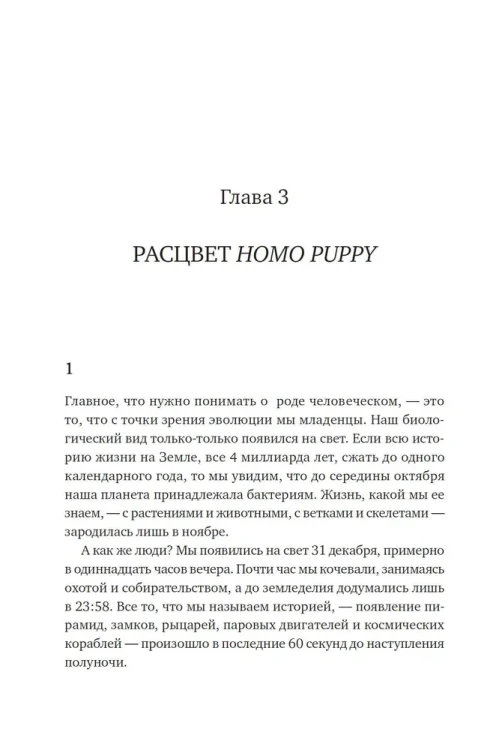 Глава 3

РАСЦВЕТ HOMO PUPPY

1

Главное, что нужно понимать о роде человеческом, — это то, что с точки зрения эволюции мы младенцы. Наш биологический вид только-только появился на свет. Если всю историю жизни на Земле, все 4 миллиарда лет, сжать до одного календарного года, то мы увидим, что до середины октября наша планета принадлежала бактериям. Жизнь, какой мы ее знаем, — с растениями и животными, с ветками и скелетами — зародилась лишь в ноябре.

А как же люди? Мы появились на свет 31 декабря, примерно в одиннадцать часов вечера. Почти час мы кочевали, занимаясь охотой и собирательством, а до земледелия додумались лишь в 23:58. Все то, что мы называем историей, — появление пирамид, замков, рыцарей, паровых двигателей и космических кораблей — произошло в последние 60 секунд до наступления полуночи.